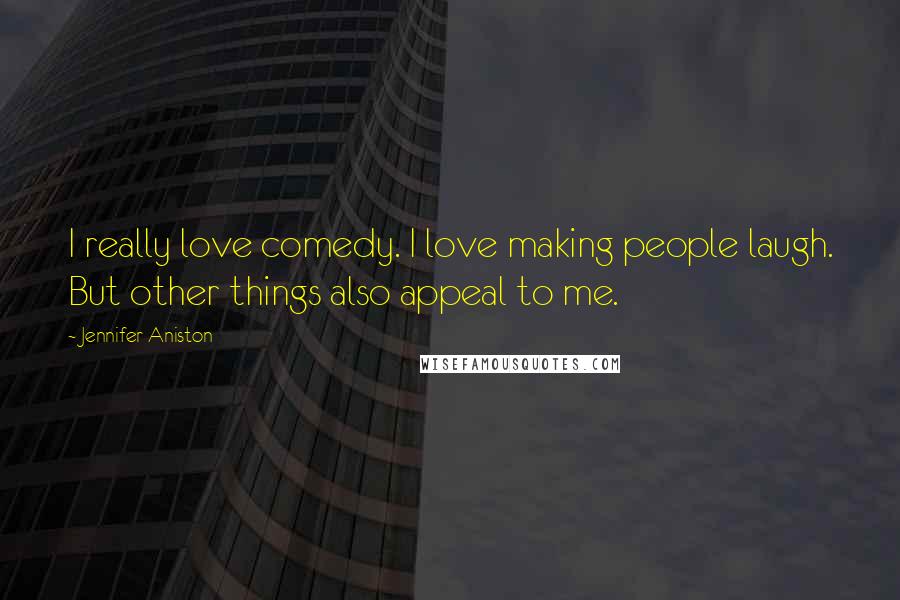 I really love comedy. I love making people laugh. But other things also appeal to me.

- Jennifer Aniston

WISEFAMOUSQUOTES.COM